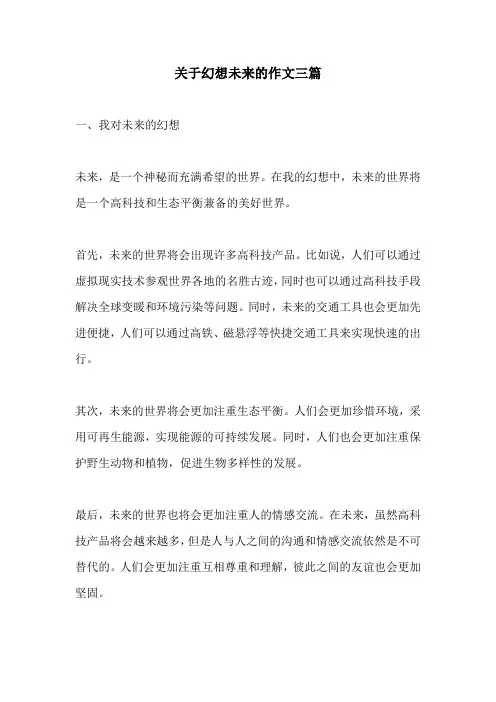 关于幻想未来的作文三篇

一、我对未来的幻想

未来，是一个神秘而充满希望的世界。在我的幻想中，未来的世界将是一个高科技和生态平衡兼备的美好世界。

首先，未来的世界将会出现许多高科技产品。比如说，人们可以通过虚拟现实技术参观世界各地的名胜古迹，同时也可以通过高科技手段解决全球变暖和环境污染等问题。同时，未来的交通工具也会更加先进便捷，人们可以通过高铁、磁悬浮等快捷交通工具来实现快速的出行。

其次，未来的世界将会更加注重生态平衡。人们会更加珍惜环境，采用可再生能源，实现能源的可持续发展。同时，人们也会更加注重保护野生动物和植物，促进生物多样性的发展。

最后，未来的世界也将会更加注重人的情感交流。在未来，虽然高科技产品将会越来越多，但是人与人之间的沟通和情感交流依然是不可替代的。人们会更加注重互相尊重和理解，彼此之间的友谊也会更加坚固。